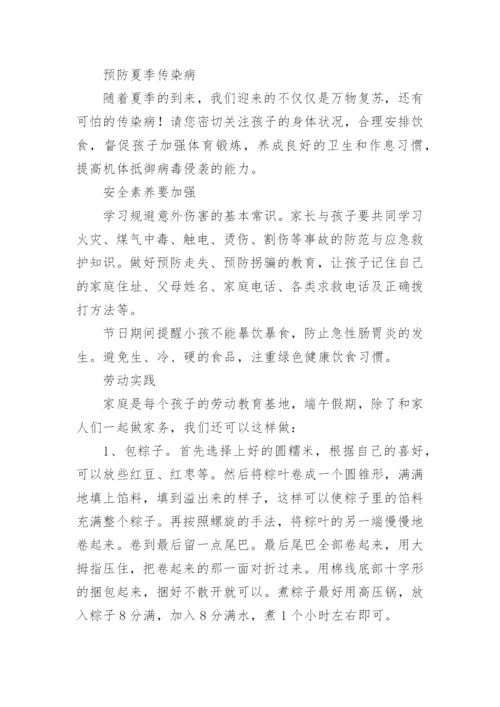 预防夏季传染病

随着夏季的到来，我们迎来的不仅仅是万物复苏，还有可怕的传染病！请您密切关注孩子的身体状况，合理安排饮食，督促孩子加强体育锻炼，养成良好的卫生和作息习惯，提高机体抵御病毒侵袭的能力。

安全素养要加强

学习规避意外伤害的基本常识。家长与孩子要共同学习火灾、煤气中毒、触电、烫伤、割伤等事故的防范与应急救护知识。做好预防走失、预防拐骗的教育，让孩子记住自己的家庭住址、父母姓名、家庭电话、各类求救电话及正确拨打方法等。

节日期间提醒小孩不能暴饮暴食，防止急性肠胃炎的发生。避免生、冷、硬的食品，注重绿色健康饮食习惯。

劳动实践

家庭是每个孩子的劳动教育基地，端午假期，除了和家人们一起做家务，我们还可以这样做：

1、包粽子。首先选择上好的圆糯米，根据自己的喜好，可以放些红豆、红枣等。然后将粽叶卷成一个圆锥形，满满地填上馅料，填到溢出来的样子，这样可以使粽子里的馅料充满整个粽子。再按照螺旋的手法，将粽叶的另一端慢慢地卷起来。卷到最后留一点尾巴。最后尾巴全部卷起来，用大拇指压住，把卷起来的那一面对折过来。用棉线底部十字形的捆包起来，捆好不散开就可以。煮粽子最好用高压锅，放入粽子8分满，加入8分满水，煮1个小时左右即可。